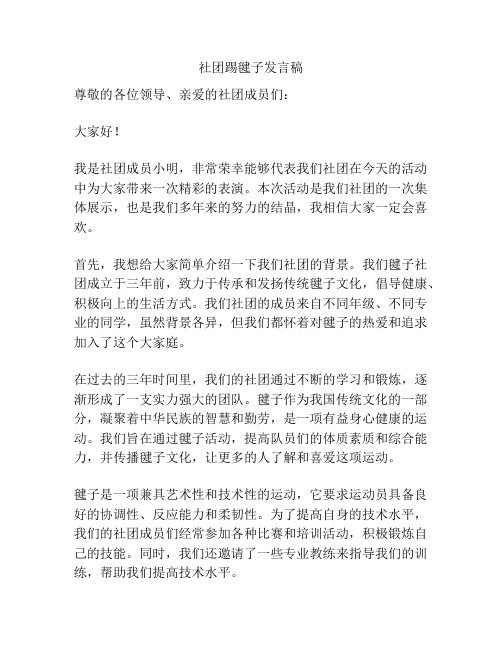 社团踢毽子发言稿

尊敬的各位领导、亲爱的社团成员们：

大家好！

我是社团成员小明，非常荣幸能够代表我们社团在今天的活动中为大家带来一次精彩的表演。本次活动是我们社团的一次集体展示，也是我们多年来的努力的结晶，我相信大家一定会喜欢。

首先，我想给大家简单介绍一下我们社团的背景。我们毽子社团成立于三年前，致力于传承和发扬传统毽子文化，倡导健康、积极向上的生活方式。我们社团的成员来自不同年级、不同专业的同学，虽然背景各异，但我们都怀着对毽子的热爱和追求加入了这个大家庭。

在过去的三年时间里，我们的社团通过不断的学习和锻炼，逐渐形成了一支实力强大的团队。毽子作为我国传统文化的一部分，凝聚着中华民族的智慧和勤劳，是一项有益身心健康的运动。我们旨在通过毽子活动，提高队员们的体质素质和综合能力，并传播毽子文化，让更多的人了解和喜爱这项运动。

毽子是一项兼具艺术性和技术性的运动，它要求运动员具备良好的协调性、反应能力和柔韧性。为了提高自身的技术水平，我们的社团成员们经常参加各种比赛和培训活动，积极锻炼自己的技能。同时，我们还邀请了一些专业教练来指导我们的训练，帮助我们提高技术水平。